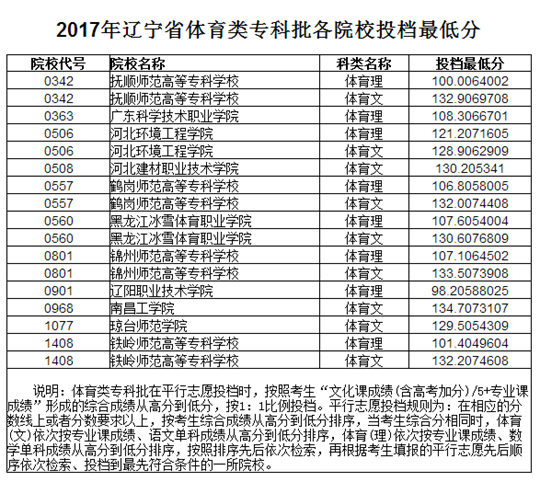 2017年辽宁省体育类专科批各院校投档最低分

| 院校代号 | 院校名称 | 科类名称 | 投档最低分 |
|---|---|---|---|
| 0342 | 抚顺师范高等专科学校 | 体育理 | 100.0064002 |
| 0342 | 抚顺师范高等专科学校 | 体育文 | 132.9069708 |
| 0363 | 广东科学技术职业学院 | 体育理 | 108.3066701 |
| 0506 | 河北环境工程学院 | 体育理 | 121.2071605 |
| 0506 | 河北环境工程学院 | 体育文 | 128.9062909 |
| 0508 | 河北建材职业技术学院 | 体育文 | 130.205341 |
| 0557 | 鹤岗师范高等专科学校 | 体育理 | 106.8058005 |
| 0557 | 鹤岗师范高等专科学校 | 体育文 | 132.0074408 |
| 0560 | 黑龙江冰雪体育职业学院 | 体育理 | 107.6054004 |
| 0560 | 黑龙江冰雪体育职业学院 | 体育文 | 130.6076809 |
| 0801 | 锦州师范高等专科学校 | 体育理 | 107.1064502 |
| 0801 | 锦州师范高等专科学校 | 体育文 | 133.5073908 |
| 0901 | 辽阳职业技术学院 | 体育理 | 98.20588025 |
| 0968 | 南昌工学院 | 体育文 | 134.7073107 |
| 1077 | 琼台师范学院 | 体育文 | 129.5054309 |
| 1408 | 铁岭师范高等专科学校 | 体育理 | 101.4049604 |
| 1408 | 铁岭师范高等专科学校 | 体育文 | 132.2074608 |

说明：体育类专科批在平行志愿投档时，按照考生“文化课成绩(含高考加分)/5+专业课成绩”形成的综合成绩从高分到低分，按1：1比例投档。平行志愿投档规则为：在相应的分数线上或者分数要求以上，按考生综合成绩从高分到低分排序，当考生综合分相同时，体育(文)依次按专业课成绩、语文单科成绩从高分到低分排序，体育(理)依次按专业课成绩、数学单科成绩从高分到低分排序，按照排序先后依次检索，再根据考生填报的平行志愿先后顺序依次检索、投档到最先符合条件的一所院校。